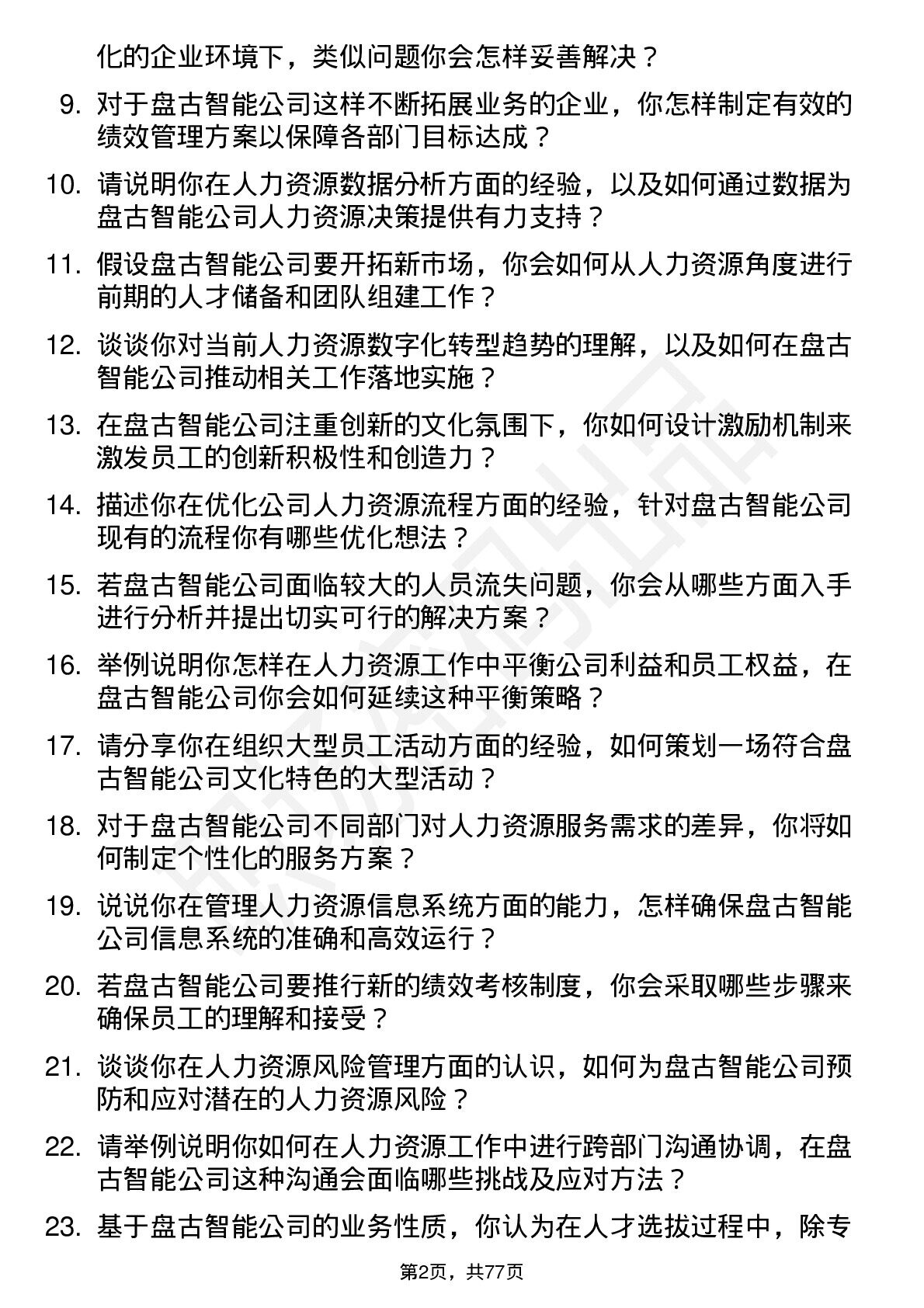 化的企业环境下，类似问题你会怎样妥善解决？

9. 对于盘古智能公司这样不断拓展业务的企业，你怎样制定有效的绩效管理方案以保障各部门目标达成？

10. 请说明你在人力资源数据分析方面的经验，以及如何通过数据为盘古智能公司人力资源决策提供有力支持？

11. 假设盘古智能公司要开拓新市场，你会如何从人力资源角度进行前期的人才储备和团队组建工作？

12. 谈谈你对当前人力资源数字化转型趋势的理解，以及如何在盘古智能公司推动相关工作落地实施？

13. 在盘古智能公司注重创新的文化氛围下，你如何设计激励机制来激发员工的创新积极性和创造力？

14. 描述你在优化公司人力资源流程方面的经验，针对盘古智能公司现有的流程你有哪些优化想法？

15. 若盘古智能公司面临较大的人员流失问题，你会从哪些方面入手进行分析并提出切实可行的解决方案？

16. 举例说明你怎样在人力资源工作中平衡公司利益和员工权益，在盘古智能公司你会如何延续这种平衡策略？

17. 请分享你在组织大型员工活动方面的经验，如何策划一场符合盘古智能公司文化特色的大型活动？

18. 对于盘古智能公司不同部门对人力资源服务需求的差异，你将如何制定个性化的服务方案？

19. 说说你在管理人力资源信息系统方面的能力，怎样确保盘古智能公司信息系统的准确和高效运行？

20. 若盘古智能公司要推行新的绩效考核制度，你会采取哪些步骤来确保员工的理解和接受？

21. 谈谈你在人力资源风险管理方面的认识，如何为盘古智能公司预防和应对潜在的人力资源风险？

22. 请举例说明你如何在人力资源工作中进行跨部门沟通协调，在盘古智能公司这种沟通会面临哪些挑战及应对方法？

23. 基于盘古智能公司的业务性质，你认为在人才选拔过程中，除专

第2页，共77页